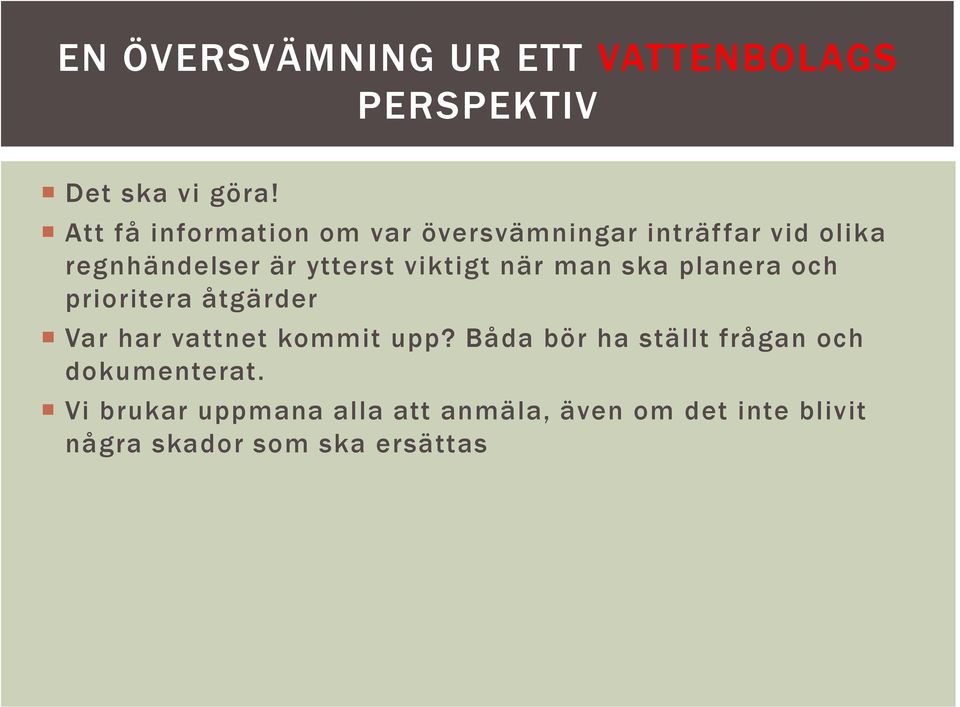 EN ÖVERSVÄMNING UR ETT VATTENBOLAGS PERSPEKTIV

- Det ska vi göra!
- Att få information om var översvämningar inträffar vid olika regnhändelser är ytterst viktigt när man ska planera och prioritera åtgärder
- Var har vattnet kommit upp? Båda bör ha ställt frågan och dokumenterat.
- Vi brukar uppmana alla att anmäla, även om det inte blivit några skador som ska ersättas